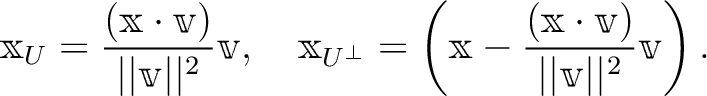 $\mathbb{x}_U = \frac{(\mathbb{x} \cdot \mathbb{v})}{||\mathbb{v}||^2}\mathbb{v}, \quad \mathbb{x}_{U^\perp} = \left(\mathbb{x} - \frac{(\mathbb{x} \cdot \mathbb{v})}{||\mathbb{v}||^2}\mathbb{v}\right).$